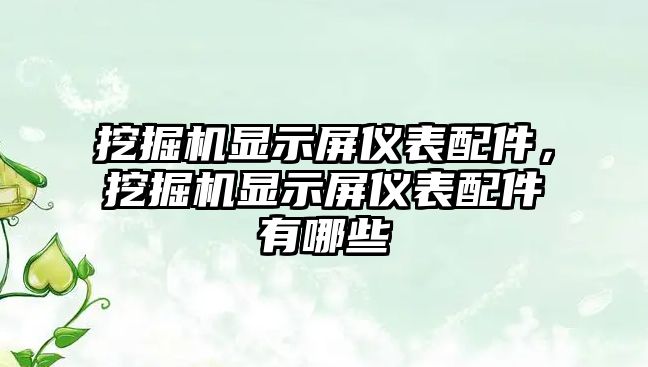 挖掘机显示屏仪表配件，挖掘机显示屏仪表配件有哪些